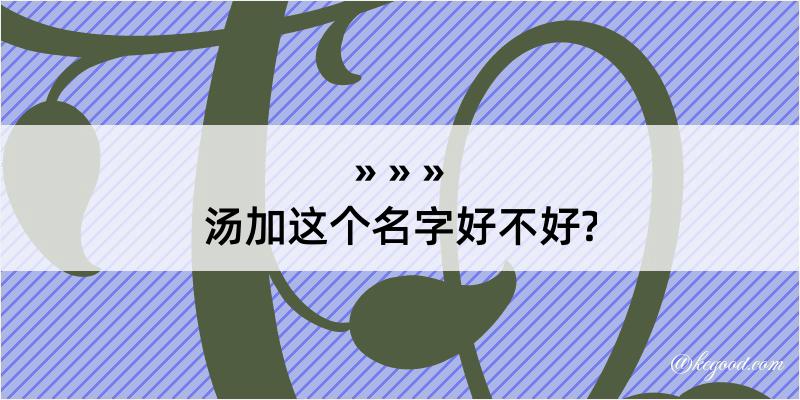 » » »
汤加这个名字好不好?

@kegood.com